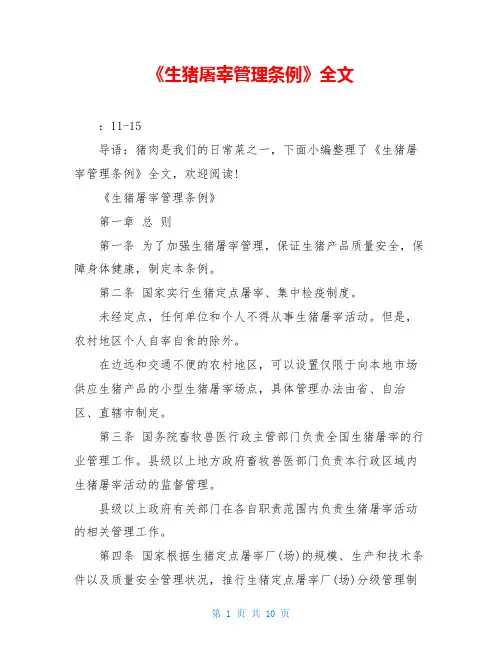 《生猪屠宰管理条例》全文

：11-15

导语：猪肉是我们的日常菜之一，下面小编整理了《生猪屠宰管理条例》全文，欢迎阅读！

《生猪屠宰管理条例》

第一章 总 则

第一条 为了加强生猪屠宰管理，保证生猪产品质量安全，保障身体健康，制定本条例。

第二条 国家实行生猪定点屠宰、集中检疫制度。

未经定点，任何单位和个人不得从事生猪屠宰活动。但是，农村地区个人自宰自食的除外。

在边远和交通不便的农村地区，可以设置仅限于向本地市场供应生猪产品的小型生猪屠宰场点，具体管理办法由省、自治区、直辖市制定。

第三条 国务院畜牧兽医行政主管部门负责全国生猪屠宰的行业管理工作。县级以上地方政府畜牧兽医部门负责本行政区域内生猪屠宰活动的监督管理。

县级以上政府有关部门在各自职责范围内负责生猪屠宰活动的相关管理工作。

第四条 国家根据生猪定点屠宰厂(场)的规模、生产和技术条件以及质量安全管理状况，推行生猪定点屠宰厂(场)分级管理制

第 1 页 共 10 页